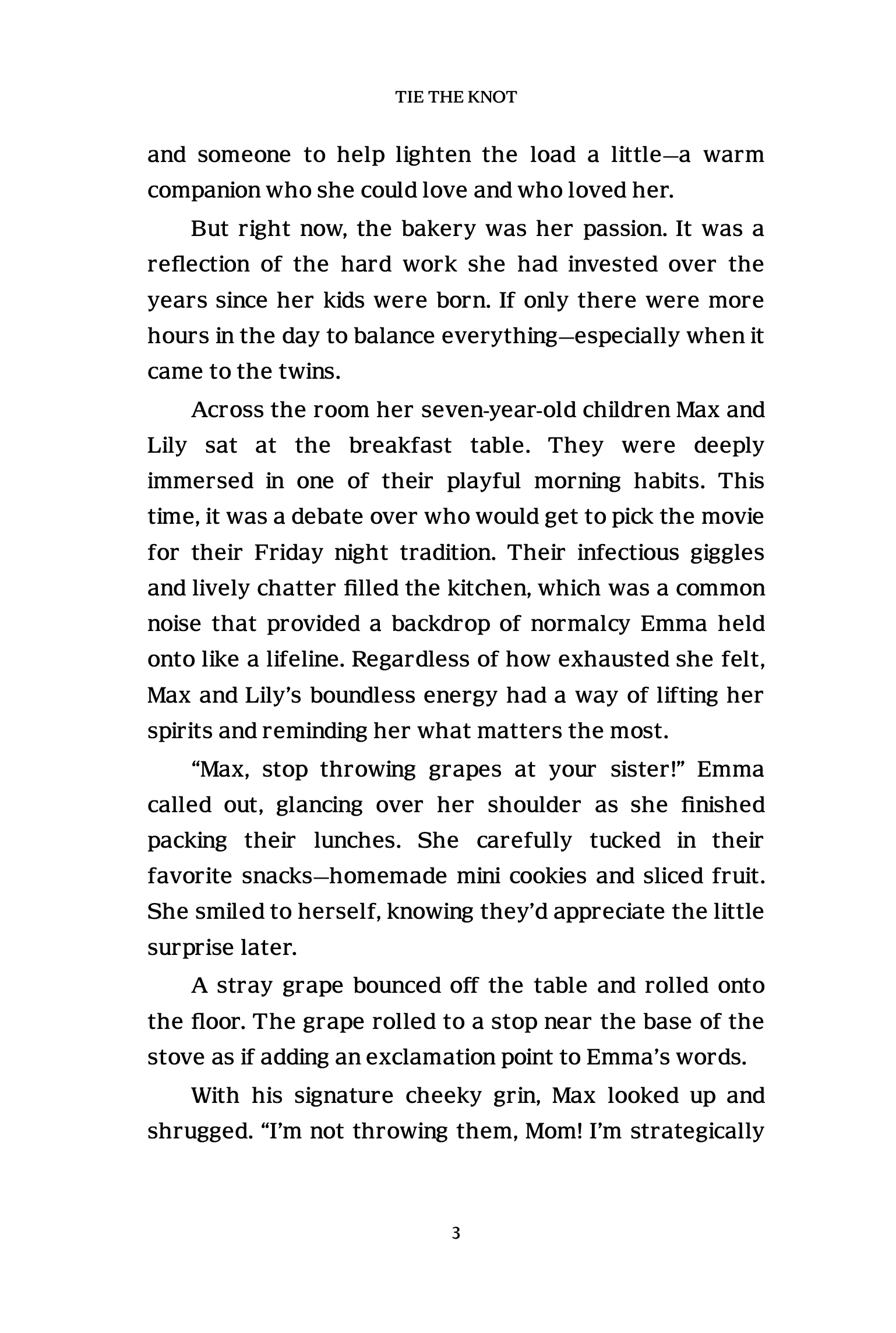 TIE THE KNOT

and someone to help lighten the load a little—a warm companion who she could love and who loved her.

But right now, the bakery was her passion. It was a reflection of the hard work she had invested over the years since her kids were born. If only there were more hours in the day to balance everything—especially when it came to the twins.

Across the room her seven-year-old children Max and Lily sat at the breakfast table. They were deeply immersed in one of their playful morning habits. This time, it was a debate over who would get to pick the movie for their Friday night tradition. Their infectious giggles and lively chatter filled the kitchen, which was a common noise that provided a backdrop of normalcy Emma held onto like a lifeline. Regardless of how exhausted she felt, Max and Lily's boundless energy had a way of lifting her spirits and reminding her what matters the most.

"Max, stop throwing grapes at your sister!" Emma called out, glancing over her shoulder as she finished packing their lunches. She carefully tucked in their favorite snacks—homemade mini cookies and sliced fruit. She smiled to herself, knowing they'd appreciate the little surprise later.

A stray grape bounced off the table and rolled onto the floor. The grape rolled to a stop near the base of the stove as if adding an exclamation point to Emma's words.

With his signature cheeky grin, Max looked up and shrugged. "I'm not throwing them, Mom! I'm strategically

3